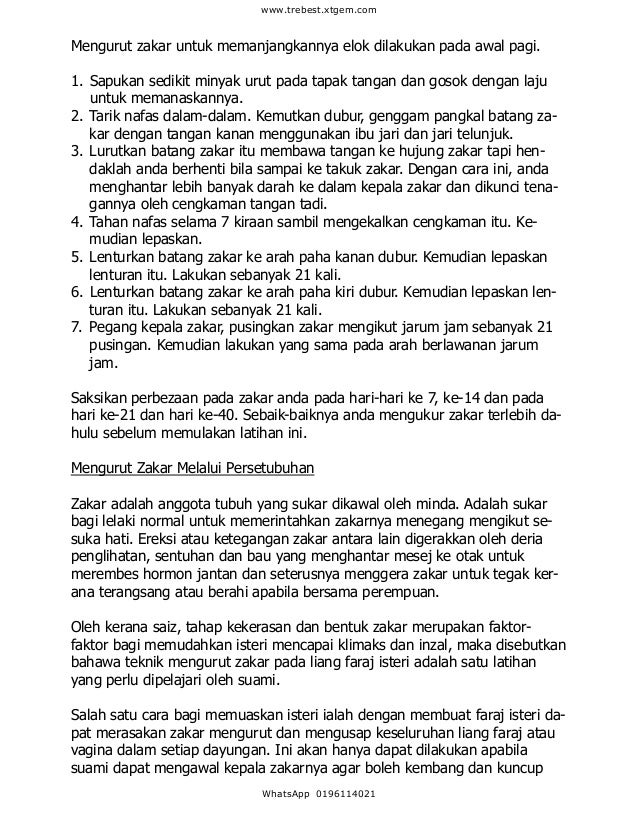 www.trebest.xtgem.com

Mengurut zakar untuk memanjangkannya elok dilakukan pada awal pagi.

1. Sapukan sedikit minyak urut pada tapak tangan dan gosok dengan laju untuk memanaskannya.
2. Tarik nafas dalam-dalam. Kemutkan dubur, genggam pangkal batang zakar dengan tangan kanan menggunakan ibu jari dan jari telunjuk.
3. Lurutkan batang zakar itu membawa tangan ke hujung zakar tapi hendaklah anda berhenti bila sampai ke takuk zakar. Dengan cara ini, anda menghantar lebih banyak darah ke dalam kepala zakar dan dikunci tenagannya oleh cengkaman tangan tadi.
4. Tahan nafas selama 7 kiraan sambil mengekalkan cengkaman itu. Kemudian lepaskan.
5. Lenturkan batang zakar ke arah paha kanan dubur. Kemudian lepaskan lenturan itu. Lakukan sebanyak 21 kali.
6. Lenturkan batang zakar ke arah paha kiri dubur. Kemudian lepaskan lenturan itu. Lakukan sebanyak 21 kali.
7. Pegang kepala zakar, pusingkan zakar mengikut jarum jam sebanyak 21 pusingan. Kemudian lakukan yang sama pada arah berlawanan jarum jam.

Saksikan perbezaan pada zakar anda pada hari-hari ke 7, ke-14 dan pada hari ke-21 dan hari ke-40. Sebaik-baiknya anda mengukur zakar terlebih dahulu sebelum memulakan latihan ini.

Mengurut Zakar Melalui Persetubuhan

Zakar adalah anggota tubuh yang sukar dikawal oleh minda. Adalah sukar bagi lelaki normal untuk memerintahkan zakarnya menegang mengikut sesuka hati. Ereksi atau ketegangan zakar antara lain digerakkan oleh deria penglihatan, sentuhan dan bau yang menghantar mesej ke otak untuk merembes hormon jantan dan seterusnya menggera zakar untuk tegak kerana terangsang atau berahi apabila bersama perempuan.

Oleh kerana saiz, tahap kekerasan dan bentuk zakar merupakan faktor-faktor bagi memudahkan isteri mencapai klimaks dan inzal, maka disebutkan bahawa teknik mengurut zakar pada liang faraj isteri adalah satu latihan yang perlu dipelajari oleh suami.

Salah satu cara bagi memuaskan isteri ialah dengan membuat faraj isteri dapat merasakan zakar mengurut dan mengusap keseluruhan liang faraj atau vagina dalam setiap dayungan. Ini akan hanya dapat dilakukan apabila suami dapat mengawal kepala zakarnya agar boleh kembang dan kuncup

WhatsApp 0196114021